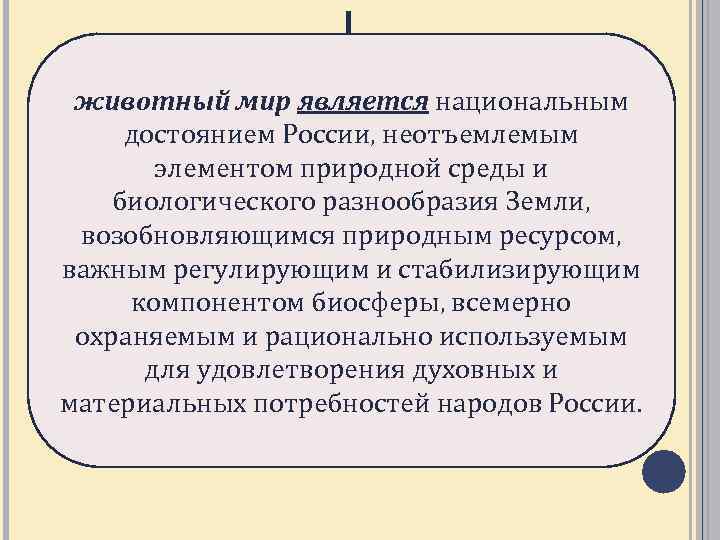 животный мир является национальным достоянием России, неотъемлемым элементом природной среды и биологического разнообразия Земли, возобновляющимся природным ресурсом, важным регулирующим и стабилизирующим компонентом биосферы, всемерно охраняемым и рационально используемым для удовлетворения духовных и материальных потребностей народов России.